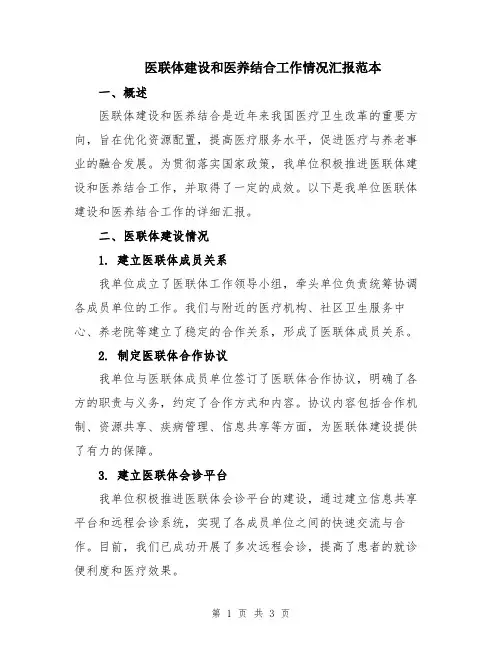 医联体建设和医养结合工作情况汇报范本

一、概述

医联体建设和医养结合是近年来我国医疗卫生改革的重要方向，旨在优化资源配置，提高医疗服务水平，促进医疗与养老事业的融合发展。为贯彻落实国家政策，我单位积极推进医联体建设和医养结合工作，并取得了一定的成效。以下是我单位医联体建设和医养结合工作的详细汇报。

二、医联体建设情况

1. 建立医联体成员关系

我单位成立了医联体工作领导小组，牵头单位负责统筹协调各成员单位的工作。我们与附近的医疗机构、社区卫生服务中心、养老院等建立了稳定的合作关系，形成了医联体成员关系。

2. 制定医联体合作协议

我单位与医联体成员单位签订了医联体合作协议，明确了各方的职责与义务，约定了合作方式和内容。协议内容包括合作机制、资源共享、疾病管理、信息共享等方面，为医联体建设提供了有力的保障。

3. 建立医联体会诊平台

我单位积极推进医联体会诊平台的建设，通过建立信息共享平台和远程会诊系统，实现了各成员单位之间的快速交流与合作。目前，我们已成功开展了多次远程会诊，提高了患者的就诊便利度和医疗效果。

第 1 页 共 3 页